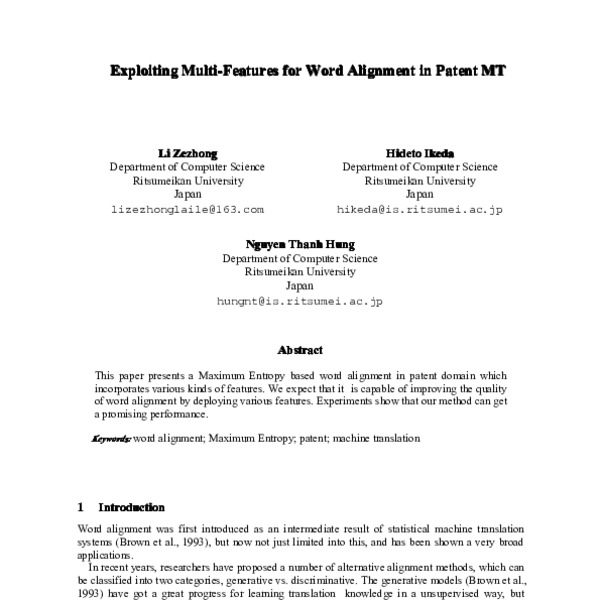 Exploiting Multi-Features for Word Alignment in Patent MT

Li Zezhong
Department of Computer Science
Ritsumeikan University
Japan
lizezhonglaile@163.com

Hideto Ikeda
Department of Computer Science
Ritsumeikan University
Japan
hikeda@is.ritsumei.ac.jp

Nguyen Thanh Hung
Department of Computer Science
Ritsumeikan University
Japan
hungnt@is.ritsumei.ac.jp

Abstract

This paper presents a Maximum Entropy based word alignment in patent domain which incorporates various kinds of features. We expect that it is capable of improving the quality of word alignment by deploying various features. Experiments show that our method can get a promising performance.

Keywords: word alignment; Maximum Entropy; patent; machine translation

1 Introduction

Word alignment was first introduced as an intermediate result of statistical machine translation systems (Brown et al., 1993), but now not just limited into this, and has been shown a very broad applications.

In recent years, researchers have proposed a number of alternative alignment methods, which can be classified into two categories, generative vs. discriminative. The generative models (Brown et al., 1993) have got a great progress for learning translation knowledge in a unsupervised way, but